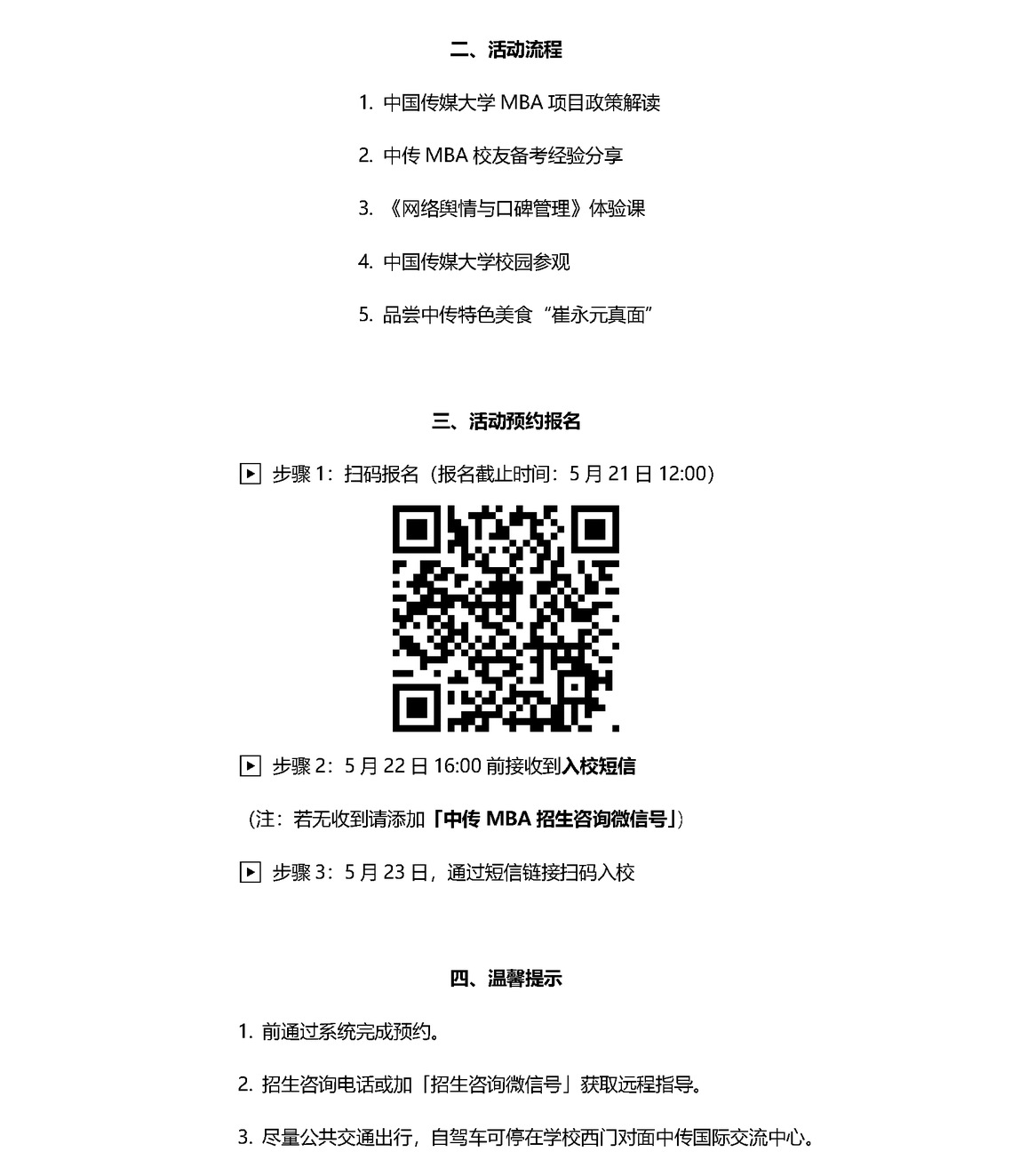 二、活动流程

1. 中国传媒大学 MBA 项目政策解读

2. 中传 MBA 校友备考经验分享

3. 《网络舆情与口碑管理》体验课

4. 中国传媒大学校园参观

5. 品尝中传特色美食“崔永元真面”

三、活动预约报名

▶ 步骤 1：扫码报名（报名截止时间：5 月 21 日 12:00）

▶ 步骤 2：5 月 22 日 16:00 前接收到入校短信

（注：若无收到请添加「中传 MBA 招生咨询微信号」）

▶ 步骤 3：5 月 23 日，通过短信链接扫码入校

四、温馨提示

1. 前通过系统完成预约。

2. 招生咨询电话或加「招生咨询微信号」获取远程指导。

3. 尽量公共交通出行，自驾车可停在学校西门对面中传国际交流中心。